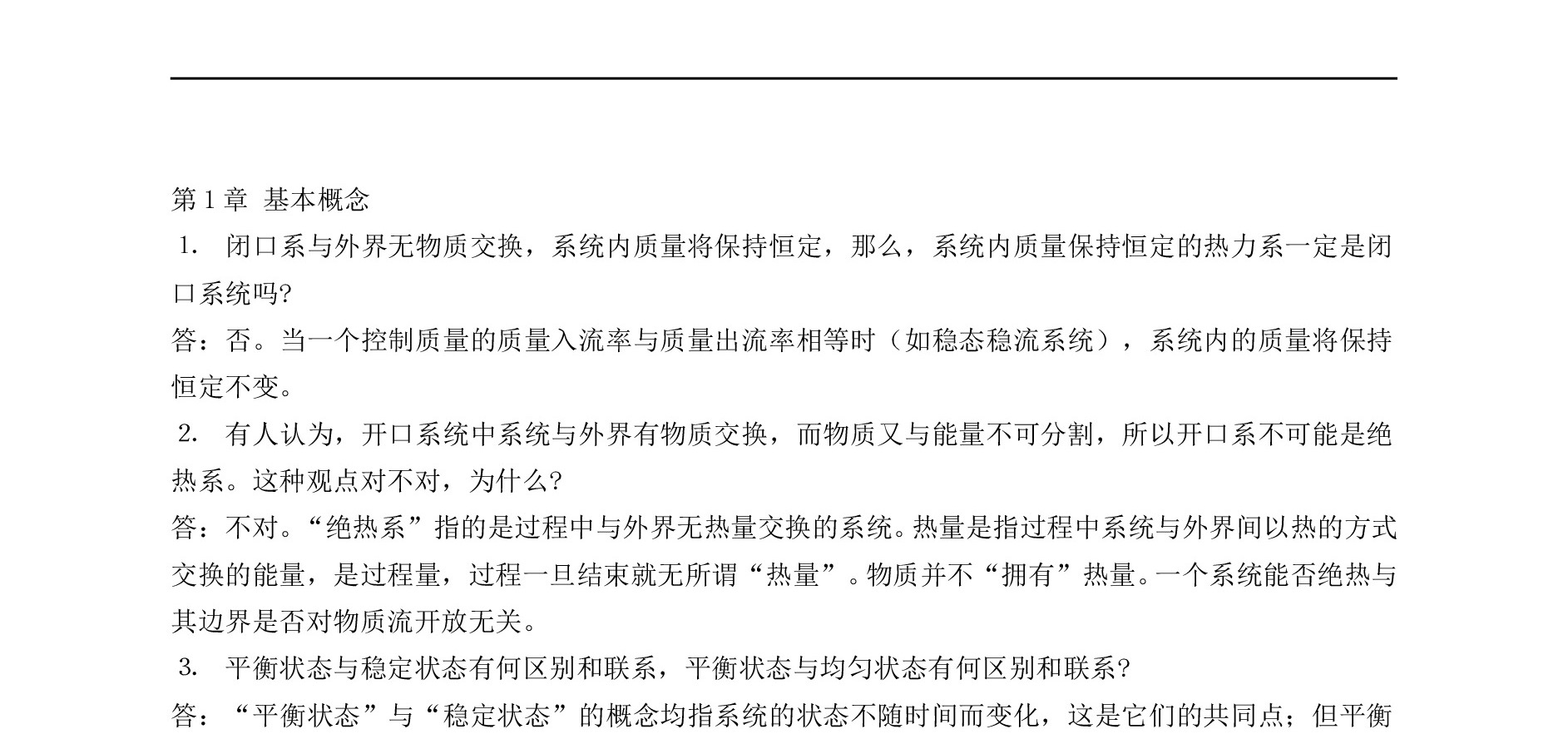 第 1 章 基本概念

1. 闭口系与外界无物质交换，系统内质量将保持恒定，那么，系统内质量保持恒定的热力系一定是闭口系统吗?

答：否。当一个控制质量的质量入流率与质量出流率相等时（如稳态稳流系统），系统内的质量将保持恒定不变。

2. 有人认为，开口系统中系统与外界有物质交换，而物质又与能量不可分割，所以开口系不可能是绝热系。这种观点对不对，为什么?

答：不对。“绝热系”指的是过程中与外界无热量交换的系统。热量是指过程中系统与外界间以热的方式交换的能量，是过程量，过程一旦结束就无所谓“热量”。物质并不“拥有”热量。一个系统能否绝热与其边界是否对物质流开放无关。

3. 平衡状态与稳定状态有何区别和联系，平衡状态与均匀状态有何区别和联系?

答：“平衡状态”与“稳定状态”的概念均指系统的状态不随时间而变化，这是它们的共同点；但平衡